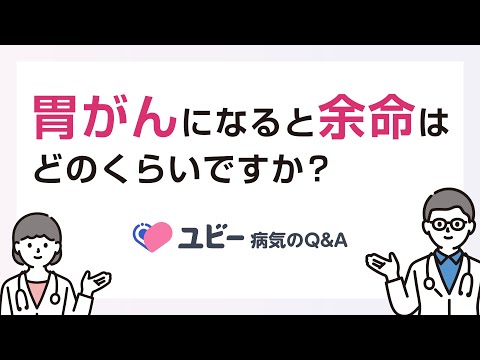 胃がんになると余命はどのくらいですか？

ユビー 病気のQ&A